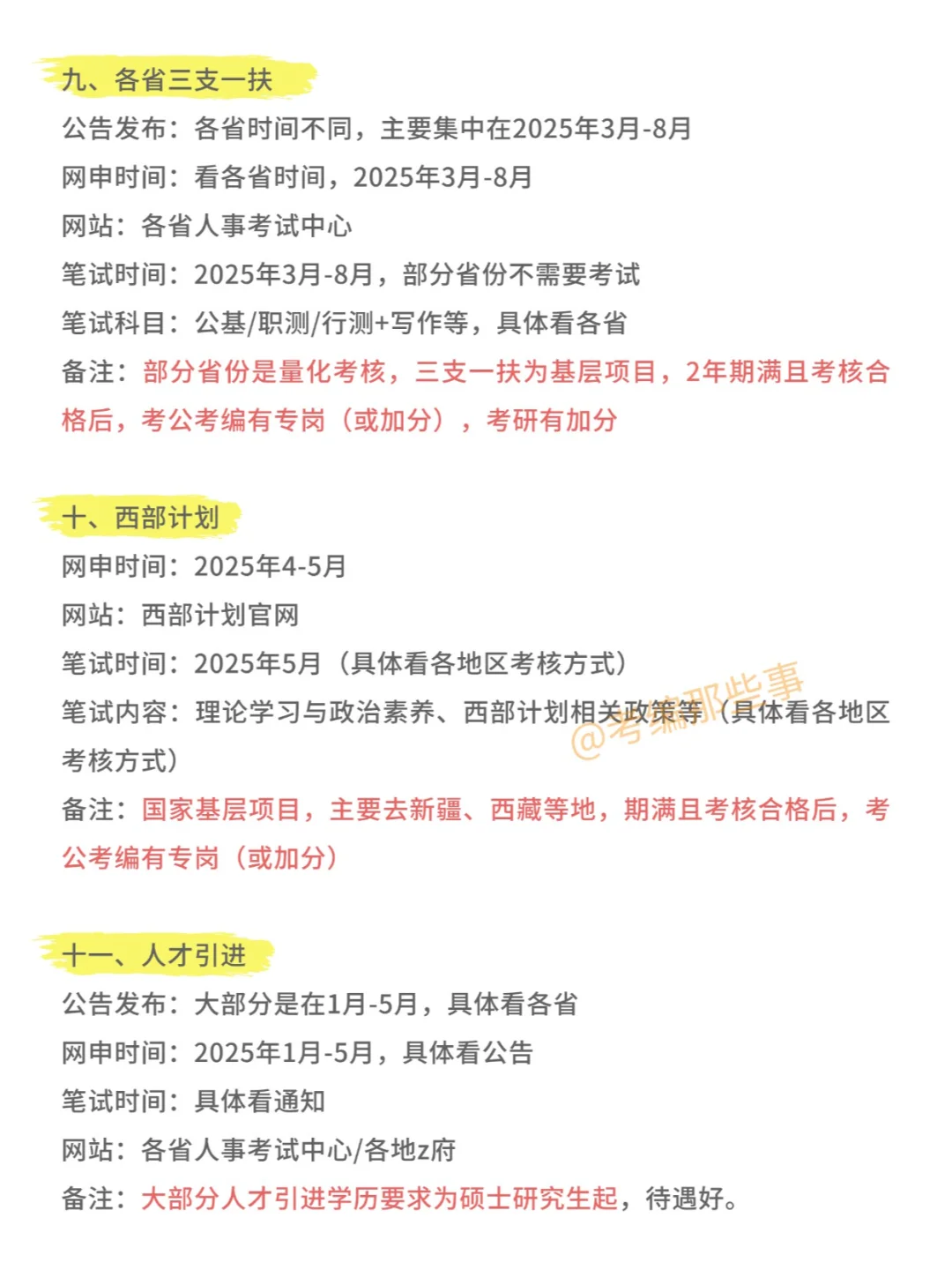 九、各省三支一扶

公告发布：各省时间不同，主要集中在2025年3月-8月

网申时间：看各省时间，2025年3月-8月

网站：各省人事考试中心

笔试时间：2025年3月-8月，部分省份不需要考试

笔试科目：公基/职测/行测+写作等，具体看各省

备注：部分省份是量化考核，三支一扶为基层项目，2年期满且考核合格后，考公考编有专岗（或加分），考研有加分

十、西部计划

网申时间：2025年4-5月

网站：西部计划官网

笔试时间：2025年5月（具体看各地区考核方式）

笔试内容：理论学习与政治素养、西部计划相关政策等（具体看各地区考核方式）

@考编那些事

备注：国家基层项目，主要去新疆、西藏等地，期满且考核合格后，考公考编有专岗（或加分）

十一、人才引进

公告发布：大部分是在1月-5月，具体看各省

网申时间：2025年1月-5月，具体看公告

笔试时间：具体看通知

网站：各省人事考试中心/各地z府

备注：大部分人才引进学历要求为硕士研究生起，待遇好。